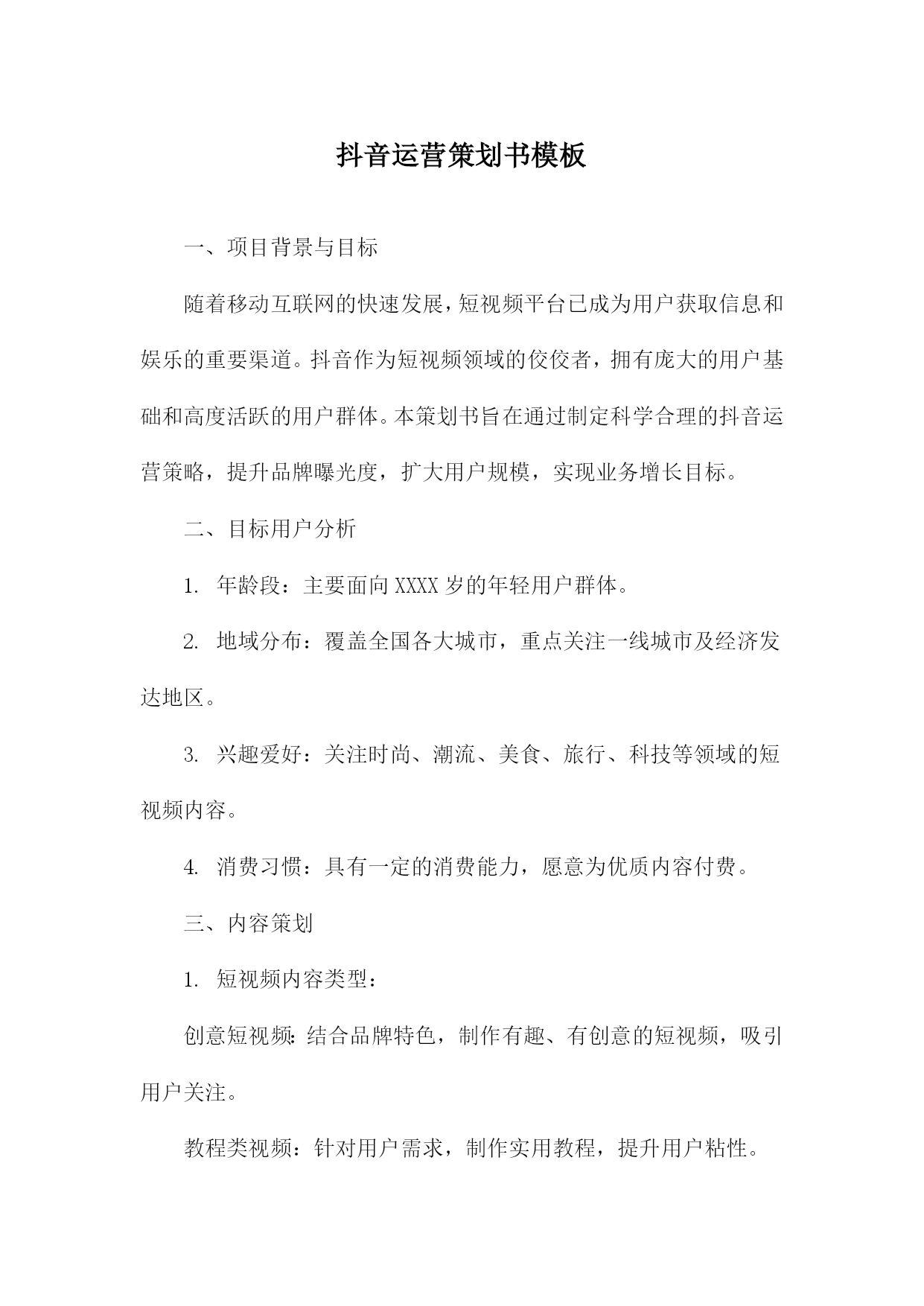 抖音运营策划书模板

一、项目背景与目标

随着移动互联网的快速发展，短视频平台已成为用户获取信息和娱乐的重要渠道。抖音作为短视频领域的佼佼者，拥有庞大的用户基础和高度活跃的用户群体。本策划书旨在通过制定科学合理的抖音运营策略，提升品牌曝光度，扩大用户规模，实现业务增长目标。

二、目标用户分析

1. 年龄段：主要面向XXXX岁的年轻用户群体。

2. 地域分布：覆盖全国各大城市，重点关注一线城市及经济发达地区。

3. 兴趣爱好：关注时尚、潮流、美食、旅行、科技等领域的短视频内容。

4. 消费习惯：具有一定的消费能力，愿意为优质内容付费。

三、内容策划

1. 短视频内容类型：

创意短视频：结合品牌特色，制作有趣、有创意的短视频，吸引用户关注。

教程类视频：针对用户需求，制作实用教程，提升用户粘性。